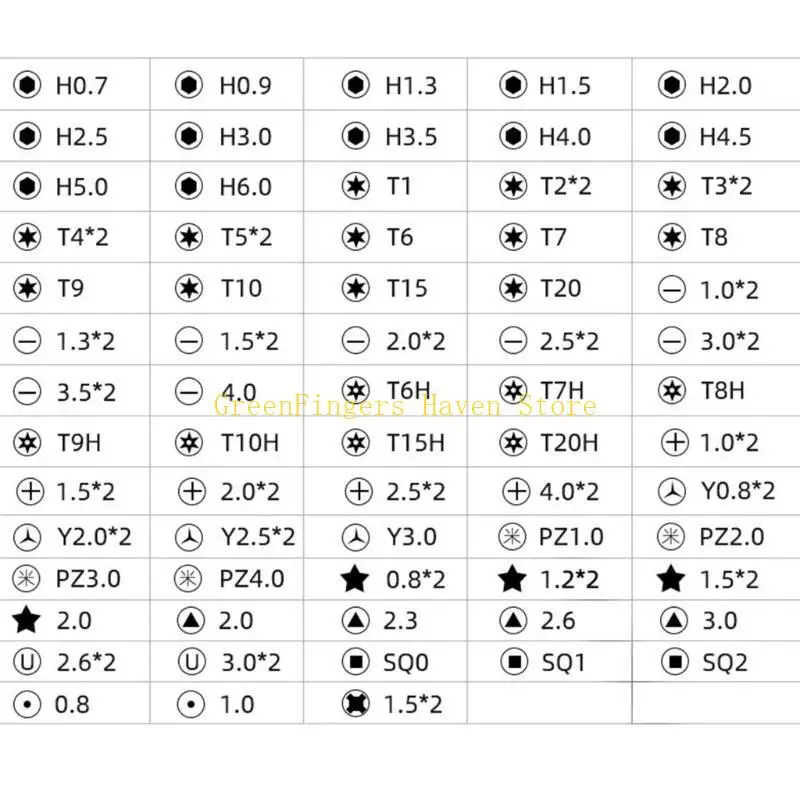 | | | | | |
|---|---|---|---|---|
| H0.7 | H0.9 | H1.3 | H1.5 | H2.0 |
| H2.5 | H3.0 | H3.5 | H4.0 | H4.5 |
| H5.0 | H6.0 | T1 | T2*2 | T3*2 |
| T4*2 | T5*2 | T6 | T7 | T8 |
| T9 | T10 | T15 | T20 | 1.0*2 |
| 1.3*2 | 1.5*2 | 2.0*2 | 2.5*2 | 3.0*2 |
| 3.5*2 | 4.0 | T6H | T7H | T8H |
| T9H | T10H | T15H | T20H | 1.0*2 |
| 1.5*2 | 2.0*2 | 2.5*2 | 4.0*2 | Y0.8*2 |
| Y2.0*2 | Y2.5*2 | Y3.0 | PZ1.0 | PZ2.0 |
| PZ3.0 | PZ4.0 | 0.8*2 | 1.2*2 | 1.5*2 |
| 2.0 | 2.0 | 2.3 | 2.6 | 3.0 |
| 2.6*2 | 3.0*2 | SQ0 | SQ1 | SQ2 |
| 0.8 | 1.0 | 1.5*2 | | |

GreenFingers Haven Store